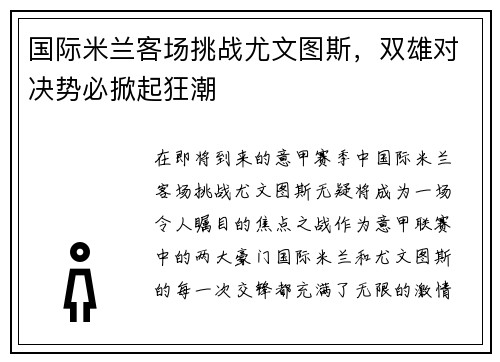 国际米兰客场挑战尤文图斯，双雄对决势必掀起狂潮

在即将到来的意甲赛季中国际米兰客场挑战尤文图斯无疑将成为一场令人瞩目的焦点之战作为意甲联赛中的两大豪门国际米兰和尤文图斯的每一次交锋都充满了无限的激情